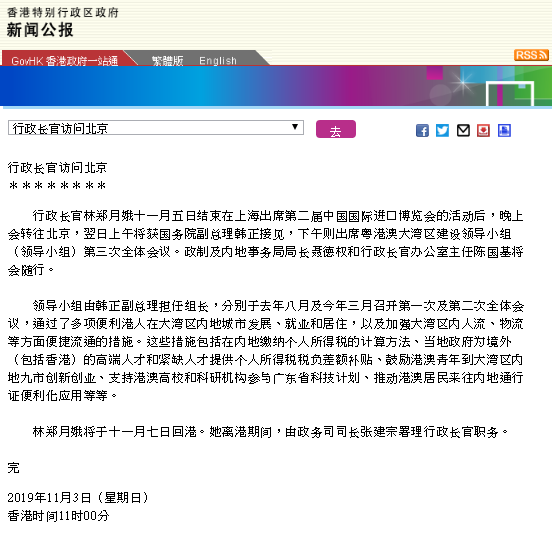 香港特别行政区政府
新闻公报

GovHK 香港政府一站通
繁體版
English
RSS

行政长官访问北京
去

行政长官访问北京
＊＊＊＊＊＊＊＊＊

行政长官林郑月娥十一月五日结束在上海出席第二届中国国际进口博览会的活动后，晚上会转往北京，翌日上午将获国务院副总理韩正接见，下午则出席粤港澳大湾区建设领导小组（领导小组）第三次全体会议。政制及内地事务局局长聂德权和行政长官办公室主任陈国基将会随行。

领导小组由韩正副总理担任组长，分别于去年八月及今年三月召开第一次及第二次全体会议，通过了多项便利港人在大湾区内地城市发展、就业和居住，以及加强大湾区内人流、物流等方面便捷流通的措施。这些措施包括在内地缴纳个人所得税的计算方法、当地政府为境外（包括香港）的高端人才和紧缺人才提供个人所得税税负差额补贴、鼓励港澳青年到大湾区内地九市创新创业、支持港澳高校和科研机构参与广东省科技计划、推动港澳居民来往内地通行证便利化应用等等。

林郑月娥将于十一月七日回港。她离港期间，由政务司司长张建宗署理行政长官职务。

完

2019年11月3日（星期日）
香港时间11时00分